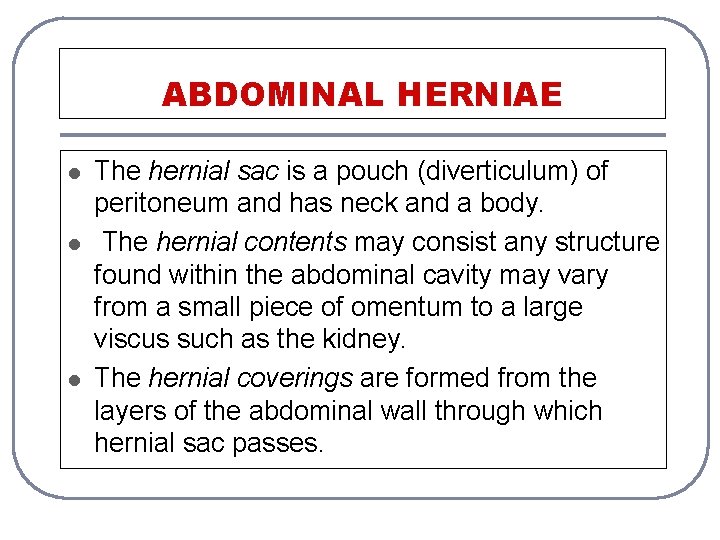 ABDOMINAL HERNIAE

• The hernial sac is a pouch (diverticulum) of peritoneum and has neck and a body.
• The hernial contents may consist any structure found within the abdominal cavity may vary from a small piece of omentum to a large viscus such as the kidney.
• The hernial coverings are formed from the layers of the abdominal wall through which hernial sac passes.